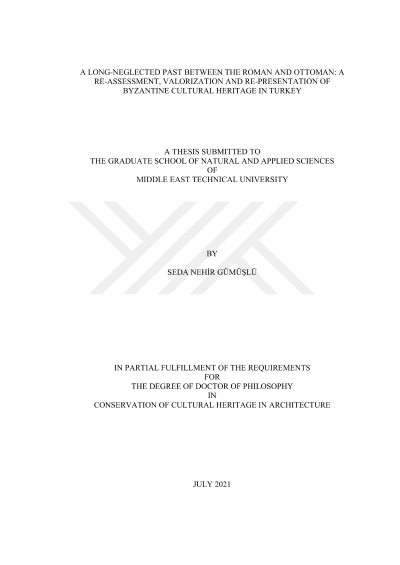 A LONG-NEGLECTED PAST BETWEEN THE ROMAN AND OTTOMAN: A RE-ASSESSMENT, VALORIZATION AND RE-PRESENTATION OF BYZANTINE CULTURAL HERITAGE IN TURKEY

A THESIS SUBMITTED TO
THE GRADUATE SCHOOL OF NATURAL AND APPLIED SCIENCES
OF
MIDDLE EAST TECHNICAL UNIVERSITY

BY

SEDA NEHİR GÜMÜŞLÜ

IN PARTIAL FULFILLMENT OF THE REQUIREMENTS
FOR
THE DEGREE OF DOCTOR OF PHILOSOPHY
IN
CONSERVATION OF CULTURAL HERITAGE IN ARCHITECTURE

JULY 2021